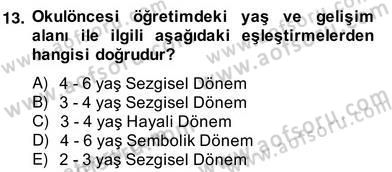 13. Okulöncesi öğretimdeki yaş ve gelişim alanı ile ilgili aşağıdaki eşleştirmelerden hangisi doğrudur?

A) 4 - 6 yaş Sezgisel Dönem
B) 3 - 4 yaş Sezgisel Dönem
C) 3 - 4 yaş Hayali Dönem
D) 4 - 6 yaş Sembolik Dönem
E) 2 - 3 yaş Sezgisel Dönem

www.aofsoru.com